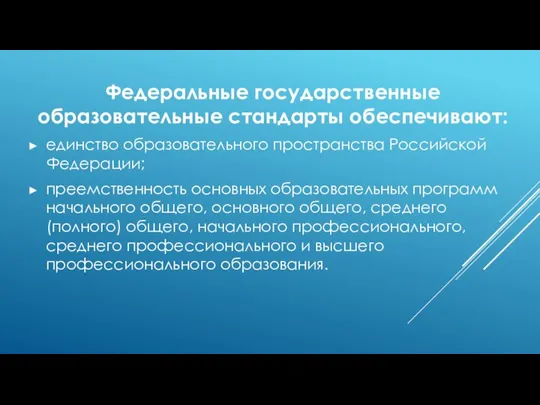 Федеральные государственные образовательные стандарты обеспечивают:

► единство образовательного пространства Российской Федерации;

► преемственность основных образовательных программ начального общего, основного общего, среднего (полного) общего, начального профессионального, среднего профессионального и высшего профессионального образования.